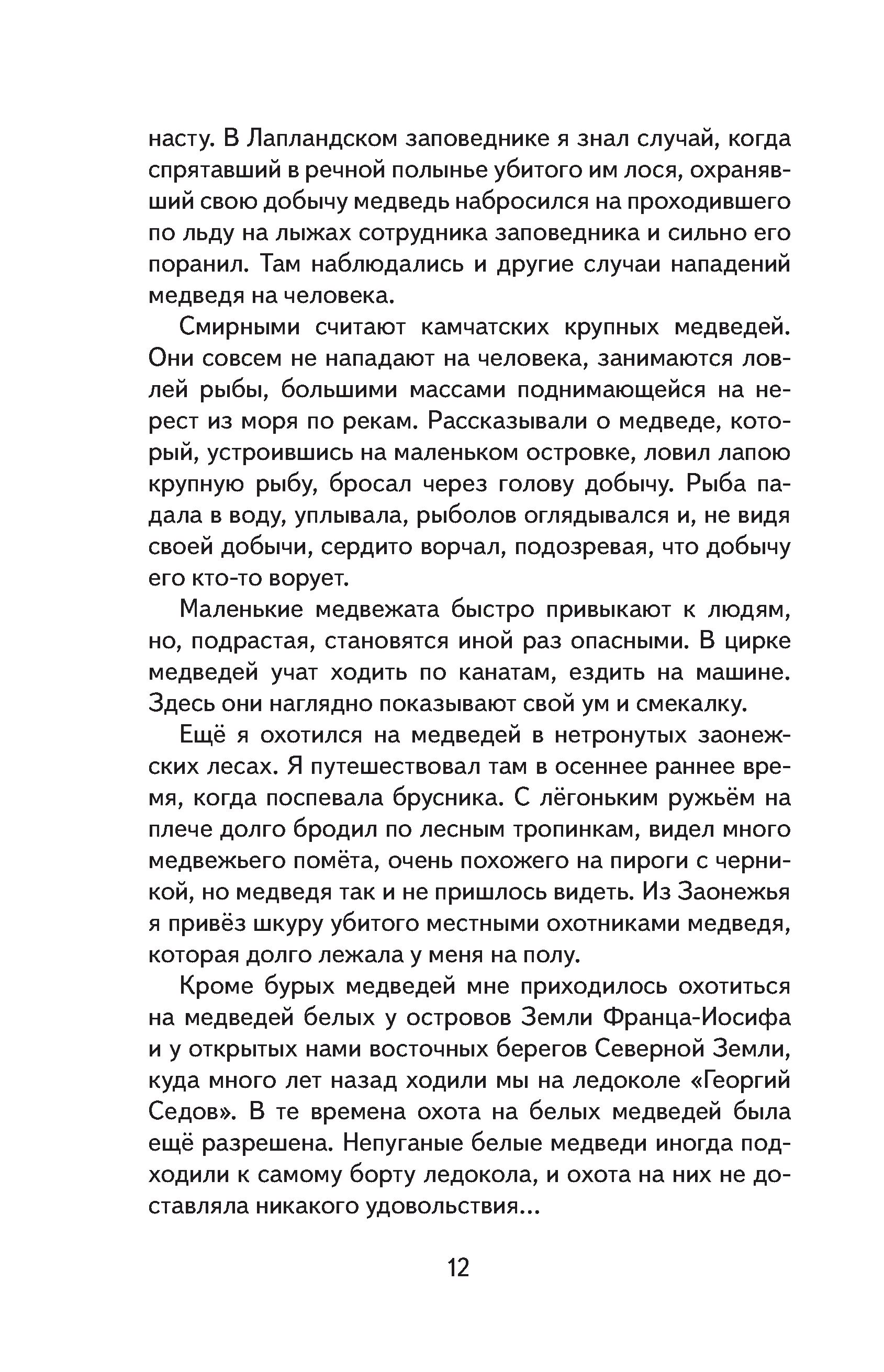 насту. В Лапландском заповеднике я знал случай, когда спрятавший в речной полынье убитого им лося, охранявший свою добычу медведь набросился на проходившего по льду на лыжах сотрудника заповедника и сильно его поранил. Там наблюдались и другие случаи нападений медведя на человека.

Смирными считают камчатских крупных медведей. Они совсем не нападают на человека, занимаются ловлей рыбы, большими массами поднимающейся на нерест из моря по рекам. Рассказывали о медведе, который, устроившись на маленьком островке, ловил лапою крупную рыбу, бросал через голову добычу. Рыба падала в воду, уплывала, рыболов оглядывался и, не видя своей добычи, сердито ворчал, подозревая, что добычу его кто-то ворует.

Маленькие медвежата быстро привыкают к людям, но, подрастая, становятся иной раз опасными. В цирке медведей учат ходить по канатам, ездить на машине. Здесь они наглядно показывают свой ум и смекалку.

Ещё я охотился на медведей в нетронутых заонежских лесах. Я путешествовал там в осеннее раннее время, когда поспевала брусника. С лёгоньким ружьём на плече долго бродил по лесным тропинкам, видел много медвежьего помёта, очень похожего на пироги с черникой, но медведя так и не пришлось видеть. Из Заонежья я привёз шкуру убитого местными охотниками медведя, которая долго лежала у меня на полу.

Кроме бурых медведей мне приходилось охотиться на медведей белых у островов Земли Франца-Иосифа и у открытых нами восточных берегов Северной Земли, куда много лет назад ходили мы на ледоколе «Георгий Седов». В те времена охота на белых медведей была ещё разрешена. Непуганые белые медведи иногда подходили к самому борту ледокола, и охота на них не доставляла никакого удовольствия...

12